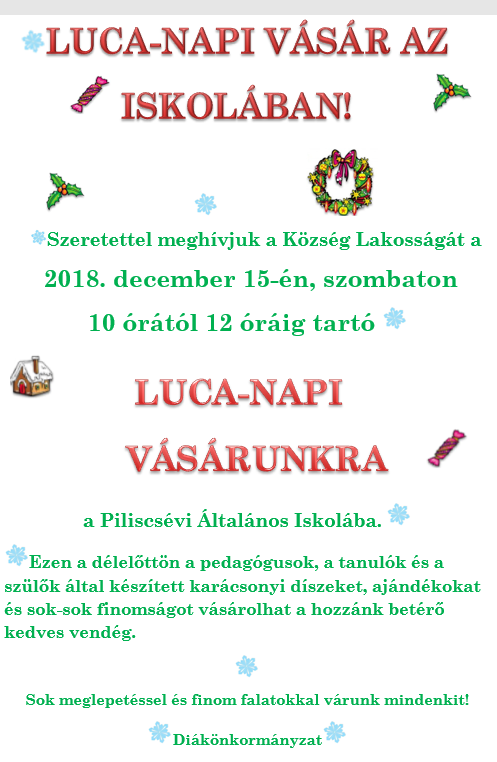 LUCA-NAPI VÁSÁR AZ ISKOLÁBAN!

Szeretettel meghívjuk a Község Lakosságát a

2018. december 15-én, szombaton

10 órától 12 óráig tartó

LUCA-NAPI VÁSÁRUNKRA

a Piliscsévi Általános Iskolába.

Ezen a délelőttön a pedagógusok, a tanulók és a szülők által készített karácsonyi díszeket, ajándékokat és sok-sok finomságot vásárolhat a hozzánk betérő kedves vendég.

Sok meglepetéssel és finom falatokkal várunk mindenkit!

Diákönkormányzat